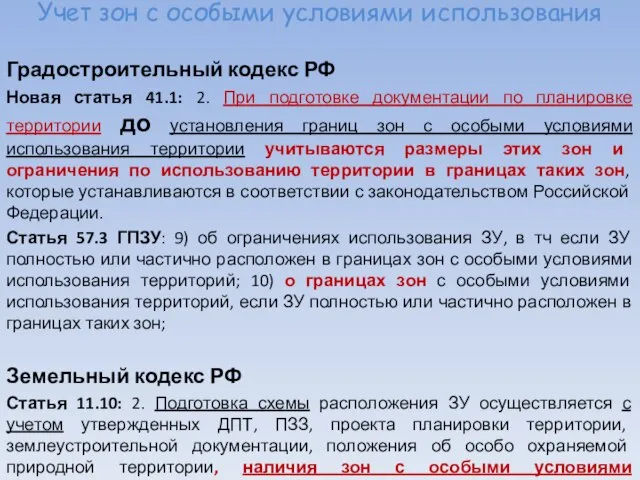 Учет зон с особыми условиями использования

Градостроительный кодекс РФ

Новая статья 41.1: 2. При подготовке документации по планировке территории ДО установления границ зон с особыми условиями использования территории учитываются размеры этих зон и ограничения по использованию территории в границах таких зон, которые устанавливаются в соответствии с законодательством Российской Федерации.

Статья 57.3 ГПЗУ: 9) об ограничениях использования ЗУ, в тч если ЗУ полностью или частично расположен в границах зон с особыми условиями использования территорий; 10) о границах зон с особыми условиями использования территорий, если ЗУ полностью или частично расположен в границах таких зон;

Земельный кодекс РФ

Статья 11.10: 2. Подготовка схемы расположения ЗУ осуществляется с учетом утвержденных ДПТ, ПЗЗ, проекта планировки территории, землеустроительной документации, положения об особо охраняемой природной территории, наличия зон с особыми условиями